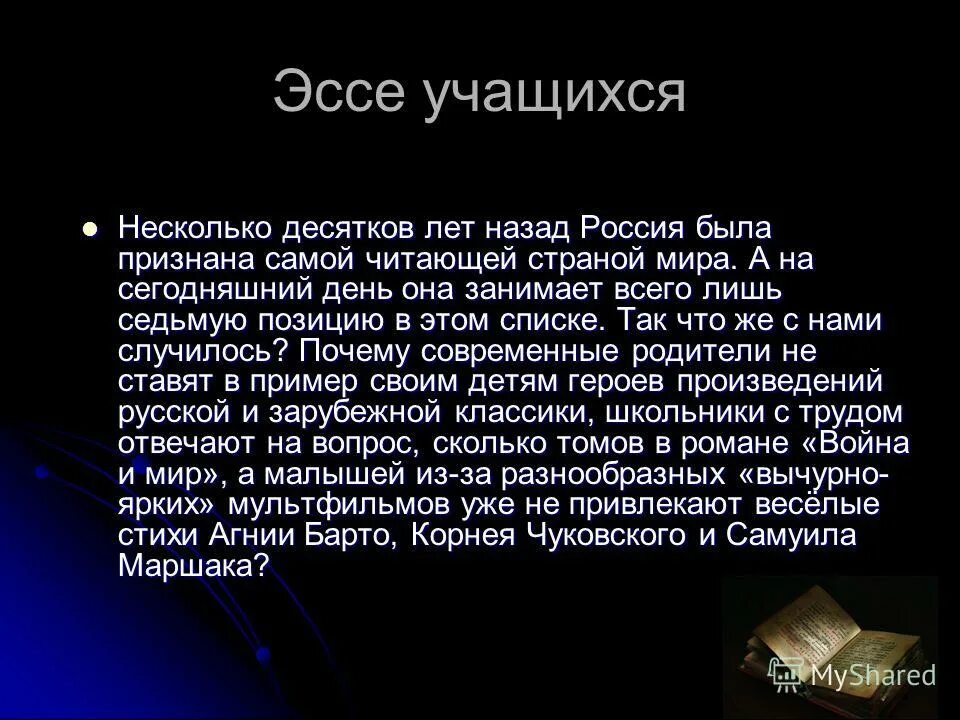 Эссе учащихся

Несколько десятков лет назад Россия была признана самой читающей страной мира. А на сегодняшний день она занимает всего лишь седьмую позицию в этом списке. Так что же с нами случилось? Почему современные родители не ставят в пример своим детям героев произведений русской и зарубежной классики, школьники с трудом отвечают на вопрос, сколько томов в романе «Война и мир», а малышей из-за разнообразных «вычурно-ярких» мультфильмов уже не привлекают весёлые стихи Агнии Барто, Корнея Чуковского и Самуила Маршака?

MyShared